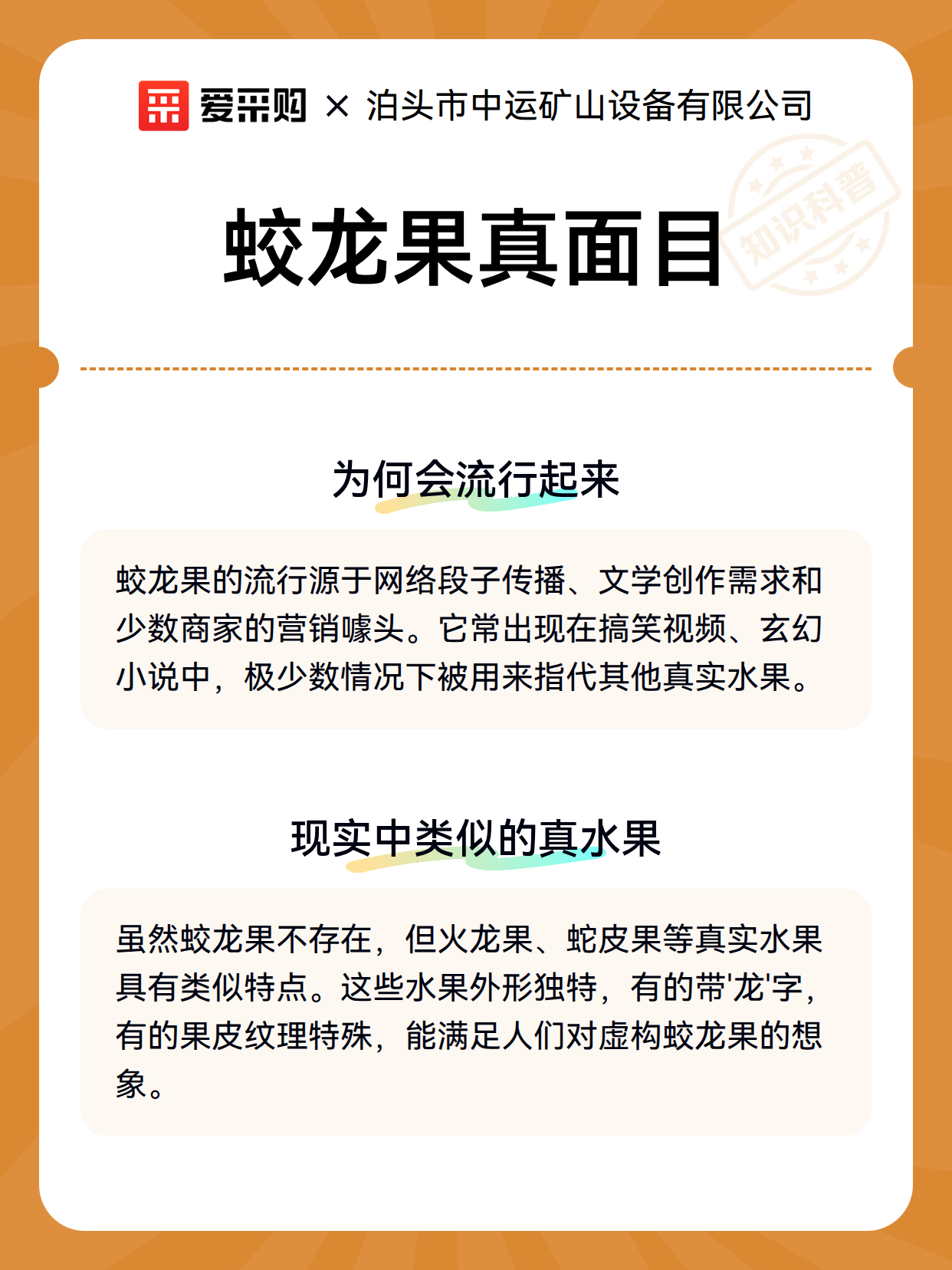 爱采购 × 泊头市中运矿山设备有限公司

知识科普

蛟龙果真面目

为何会流行起来

蛟龙果的流行源于网络段子传播、文学创作需求和少数商家的营销噱头。它常出现在搞笑视频、玄幻小说中，极少数情况下被用来指代其他真实水果。

现实中类似的真水果

虽然蛟龙果不存在，但火龙果、蛇皮果等真实水果具有类似特点。这些水果外形独特，有的带'龙'字，有的果皮纹理特殊，能满足人们对虚构蛟龙果的想象。